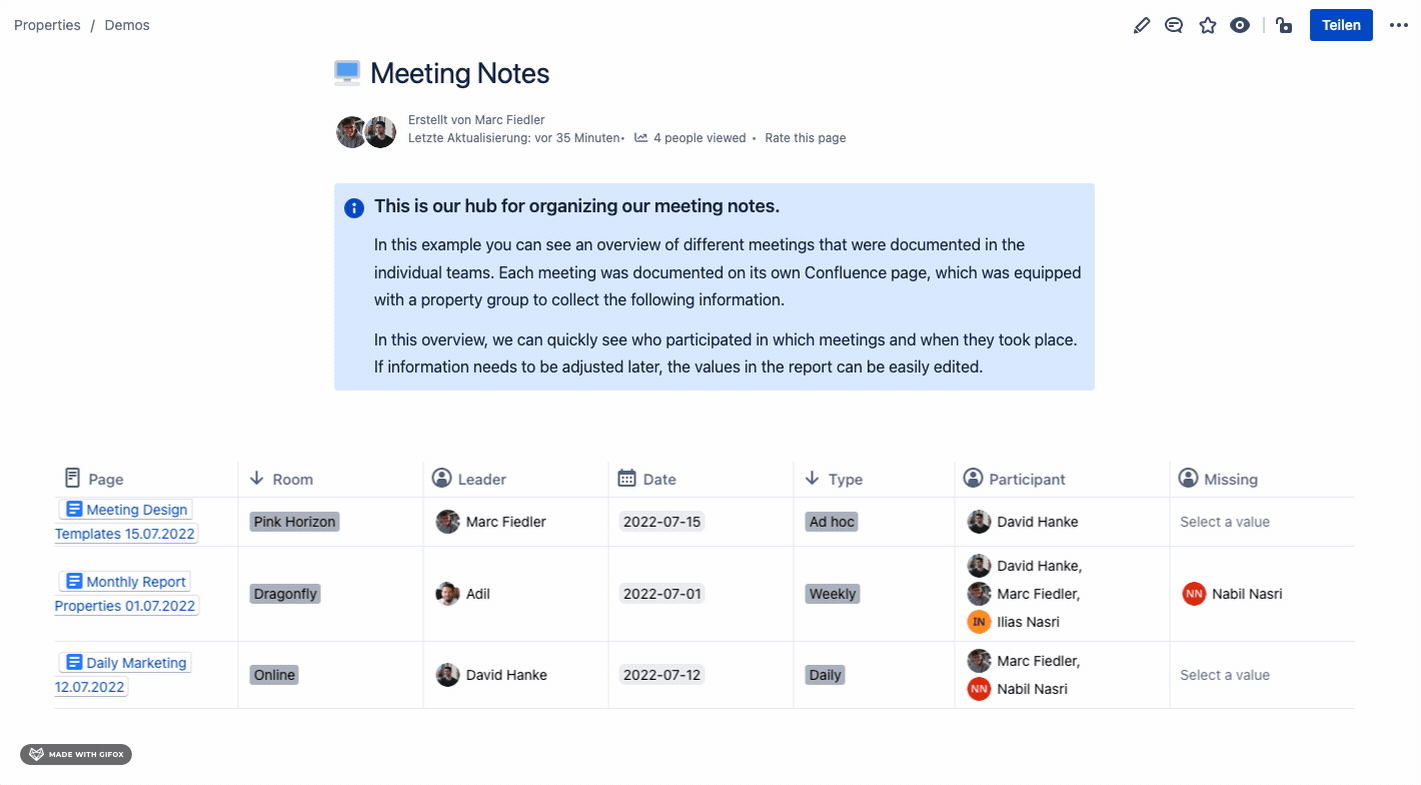 Properties / Demos

Teilen

Meeting Notes

Erstellt von Marc Fiedler
Letzte Aktualisierung: vor 35 Minuten • 4 people viewed • Rate this page

This is our hub for organizing our meeting notes.

In this example you can see an overview of different meetings that were documented in the individual teams. Each meeting was documented on its own Confluence page, which was equipped with a property group to collect the following information.

In this overview, we can quickly see who participated in which meetings and when they took place. If information needs to be adjusted later, the values in the report can be easily edited.

| Page | Room | Leader | Date | Type | Participant | Missing |
|---|---|---|---|---|---|---|
| Meeting Design Templates 15.07.2022 | Pink Horizon | Marc Fiedler | 2022-07-15 | Ad hoc | David Hanke | Select a value |
| Monthly Report Properties 01.07.2022 | Dragonfly | Adil | 2022-07-01 | Weekly | David Hanke, Marc Fiedler, IN Ilias Nasri | NN Nabil Nasri |
| Daily Marketing 12.07.2022 | Online | David Hanke | 2022-07-12 | Daily | Marc Fiedler, NN Nabil Nasri | Select a value |

MADE WITH GIFOX